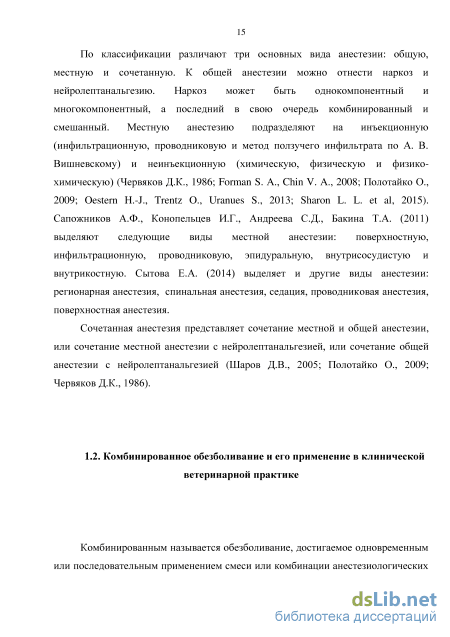 15

По классификации различают три основных вида анестезии: общую, местную и сочетанную. К общей анестезии можно отнести наркоз и нейролептанальгезию. Наркоз может быть однокомпонентный и многокомпонентный, а последний в свою очередь комбинированный и смешанный. Местную анестезию подразделяют на инъекционную (инфильтрационную, проводниковую и метод ползучего инфильтрата по А. В. Вишневскому) и неинъекционную (химическую, физическую и физико-химическую) (Червяков Д.К., 1986; Forman S. A., Chin V. A., 2008; Полотайко О., 2009; Oestern H.-J., Trentz O., Uranues S., 2013; Sharon L. L. et al, 2015). Сапожников А.Ф., Конопельцев И.Г., Андреева С.Д., Бакина Т.А. (2011) выделяют следующие виды местной анестезии: поверхностную, инфильтрационную, проводниковую, эпидуральную, внутрисосудистую и внутрикостную. Сытова Е.А. (2014) выделяет и другие виды анестезии: регионарная анестезия, спинальная анестезия, седация, проводниковая анестезия, поверхностная анестезия.

Сочетанная анестезия представляет сочетание местной и общей анестезии, или сочетание местной анестезии с нейролептанальгезией, или сочетание общей анестезии с нейролептанальгезией (Шаров Д.В., 2005; Полотайко О., 2009; Червяков Д.К., 1986).

1.2. Комбинированное обезболивание и его применение в клинической ветеринарной практике

Комбинированным называется обезболивание, достигаемое одновременным или последовательным применением смеси или комбинации анестезиологических

dsLib.net
библиотека диссертаций